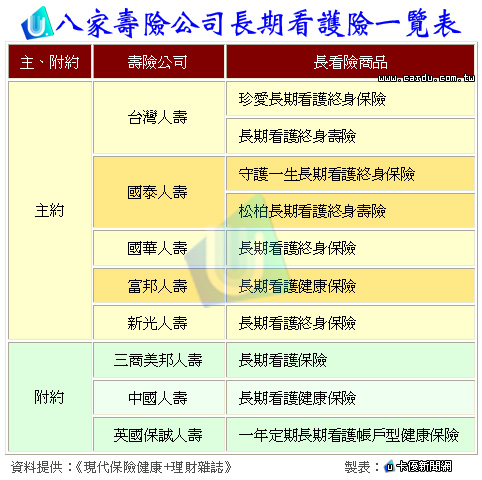 八家壽險公司長期看護險一覽表

www.cardu.com.tw

| 主、附約 | 壽險公司 | 長看險商品 |
|---|---|---|
| 主約 | 台灣人壽 | 珍愛長期看護終身保險 |
| | | 長期看護終身壽險 |
| | 國泰人壽 | 守護一生長期看護終身保險 |
| | | 松柏長期看護終身壽險 |
| | 國華人壽 | 長期看護終身保險 |
| | 富邦人壽 | 長期看護健康保險 |
| | 新光人壽 | 長期看護終身保險 |
| 附約 | 三商美邦人壽 | 長期看護保險 |
| | 中國人壽 | 長期看護健康保險 |
| | 英國保誠人壽 | 一年定期長期看護帳戶型健康保險 |

資料提供：《現代保險健康+理財雜誌》

製表：卡優新聞網